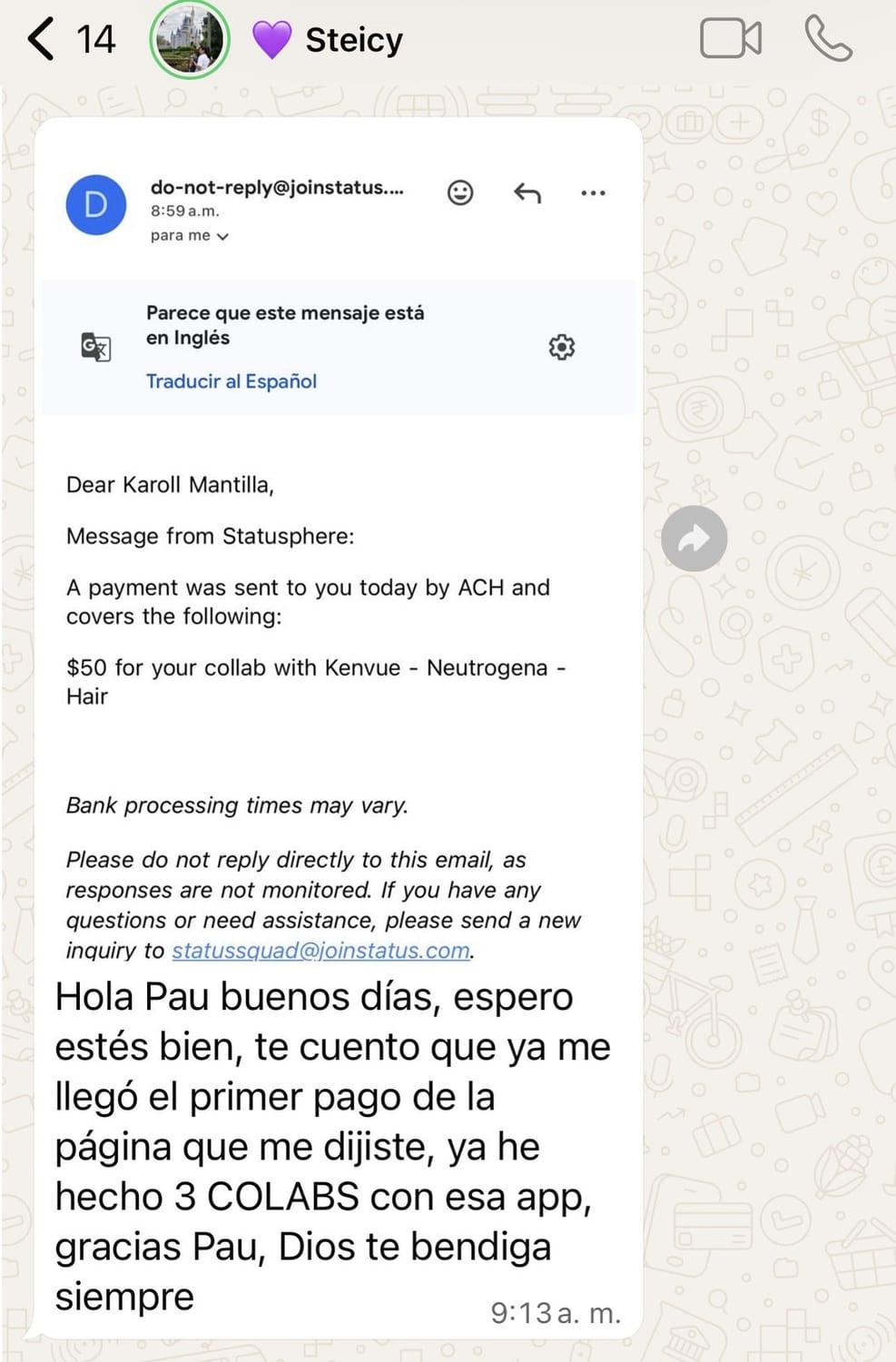 14 💜 Steicy

D do-not-reply@joinstatus.... 8:59 a.m. para me

Parece que este mensaje está en Inglés

Traducir al Español

Dear Karoll Mantilla,

Message from Statusphere:

A payment was sent to you today by ACH and covers the following:

$50 for your collab with Kenvue - Neutrogena - Hair

Bank processing times may vary.

Please do not reply directly to this email, as responses are not monitored. If you have any questions or need assistance, please send a new inquiry to statussquad@joinstatus.com.

Hola Pau buenos días, espero estés bien, te cuento que ya me llegó el primer pago de la página que me dijiste, ya he hecho 3 COLABS con esa app, gracias Pau, Dios te bendiga siempre

9:13 a. m.